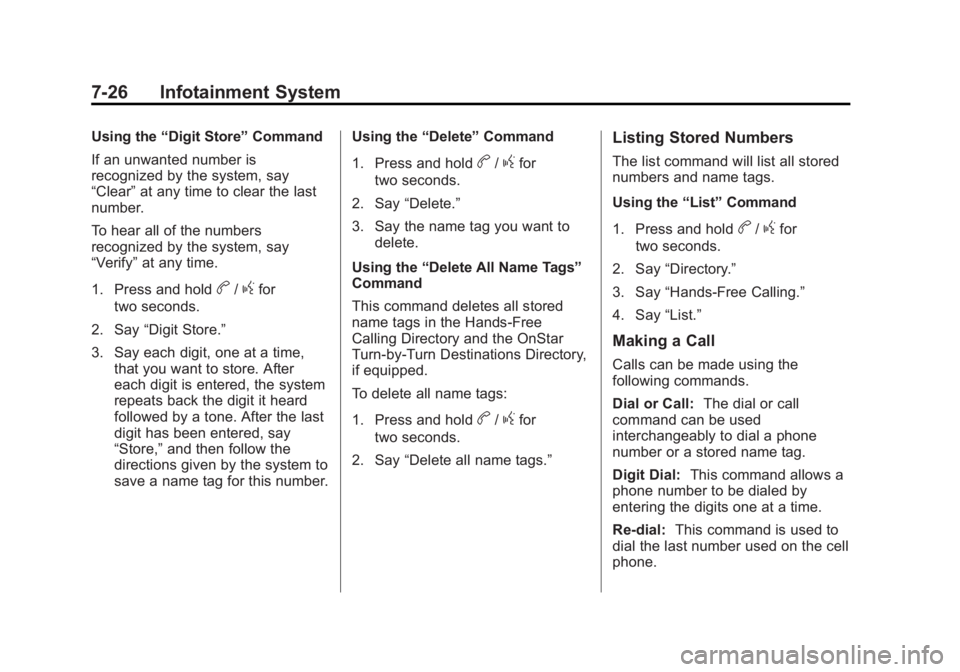 7-26 Infotainment System

Using the “Digit Store” Command

If an unwanted number is recognized by the system, say “Clear” at any time to clear the last number.

To hear all of the numbers recognized by the system, say “Verify” at any time.

1. Press and hold b / g for two seconds.

2. Say “Digit Store.”

3. Say each digit, one at a time, that you want to store. After each digit is entered, the system repeats back the digit it heard followed by a tone. After the last digit has been entered, say “Store,” and then follow the directions given by the system to save a name tag for this number.

Using the “Delete” Command

1. Press and hold b / g for two seconds.

2. Say “Delete.”

3. Say the name tag you want to delete.

Using the “Delete All Name Tags” Command

This command deletes all stored name tags in the Hands-Free Calling Directory and the OnStar Turn-by-Turn Destinations Directory, if equipped.

To delete all name tags:

1. Press and hold b / g for two seconds.

2. Say “Delete all name tags.”

Listing Stored Numbers

The list command will list all stored numbers and name tags.

Using the “List” Command

1. Press and hold b / g for two seconds.

2. Say “Directory.”

3. Say “Hands-Free Calling.”

4. Say “List.”

Making a Call

Calls can be made using the following commands.

Dial or Call: The dial or call command can be used interchangeably to dial a phone number or a stored name tag.

Digit Dial: This command allows a phone number to be dialed by entering the digits one at a time.

Re-dial: This command is used to dial the last number used on the cell phone.

carmanualsonline.info